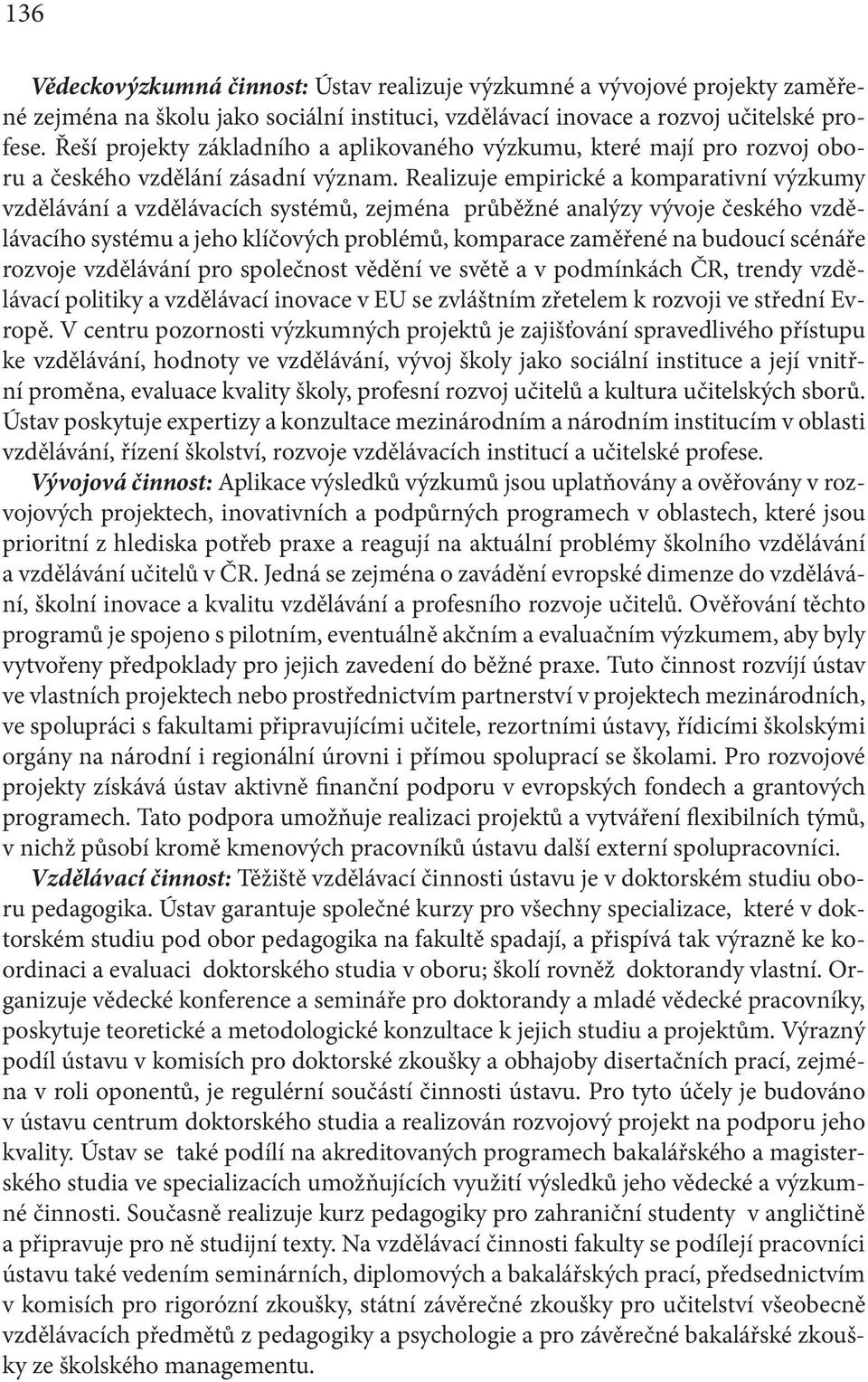 136

Vědeckovýzkumná činnost: Ústav realizuje výzkumné a vývojové projekty zaměřené zejména na školu jako sociální instituci, vzdělávací inovace a rozvoj učitelské profese. Řeší projekty základního a aplikovaného výzkumu, které mají pro rozvoj oboru a českého vzdělání zásadní význam. Realizuje empirické a komparativní výzkumy vzdělávání a vzdělávacích systémů, zejména průběžné analýzy vývoje českého vzdělávacího systému a jeho klíčových problémů, komparace zaměřené na budoucí scénáře rozvoje vzdělávání pro společnost vědění ve světě a v podmínkách ČR, trendy vzdělávací politiky a vzdělávací inovace v EU se zvláštním zřetelem k rozvoji ve střední Evropě. V centru pozornosti výzkumných projektů je zajišťování spravedlivého přístupu ke vzdělávání, hodnoty ve vzdělávání, vývoj školy jako sociální instituce a její vnitřní proměna, evaluace kvality školy, profesní rozvoj učitelů a kultura učitelských sborů. Ústav poskytuje expertizy a konzultace mezinárodním a národním institucím v oblasti vzdělávání, řízení školství, rozvoje vzdělávacích institucí a učitelské profese.
Vývojová činnost: Aplikace výsledků výzkumů jsou uplatňovány a ověřovány v rozvojových projektech, inovativních a podpůrných programech v oblastech, které jsou prioritní z hlediska potřeb praxe a reagují na aktuální problémy školního vzdělávání a vzdělávání učitelů v ČR. Jedná se zejména o zavádění evropské dimenze do vzdělávání, školní inovace a kvalitu vzdělávání a profesního rozvoje učitelů. Ověřování těchto programů je spojeno s pilotním, eventuálně akčním a evaluačním výzkumem, aby byly vytvořeny předpoklady pro jejich zavedení do běžné praxe. Tuto činnost rozvíjí ústav ve vlastních projektech nebo prostřednictvím partnerství v projektech mezinárodních, ve spolupráci s fakultami připravujícími učitele, rezortními ústavy, řídicími školskými orgány na národní i regionální úrovni i přímou spoluprací se školami. Pro rozvojové projekty získává ústav aktivně finanční podporu v evropských fondech a grantových programech. Tato podpora umožňuje realizaci projektů a vytváření flexibilních týmů, v nichž působí kromě kmenových pracovníků ústavu další externí spolupracovníci.
Vzdělávací činnost: Těžiště vzdělávací činnosti ústavu je v doktorském studiu oboru pedagogika. Ústav garantuje společné kurzy pro všechny specializace, které v doktorském studiu pod obor pedagogika na fakultě spadají, a přispívá tak výrazně ke koordinaci a evaluaci doktorského studia v oboru; školí rovněž doktorandy vlastní. Organizuje vědecké konference a semináře pro doktorandy a mladé vědecké pracovníky, poskytuje teoretické a metodologické konzultace k jejich studiu a projektům. Výrazný podíl ústavu v komisích pro doktorské zkoušky a obhajoby disertačních prací, zejména v roli oponentů, je regulérní součástí činnosti ústavu. Pro tyto účely je budováno v ústavu centrum doktorského studia a realizován rozvojový projekt na podporu jeho kvality. Ústav se také podílí na akreditovaných programech bakalářského a magisterského studia ve specializacích umožňujících využití výsledků jeho vědecké a výzkumné činnosti. Současně realizuje kurz pedagogiky pro zahraniční studenty v angličtině a připravuje pro ně studijní texty. Na vzdělávací činnosti fakulty se podílejí pracovníci ústavu také vedením seminárních, diplomových a bakalářských prací, předsednictvím v komisích pro rigorózní zkoušky, státní závěrečné zkoušky pro učitelství všeobecně vzdělávacích předmětů z pedagogiky a psychologie a pro závěrečné bakalářské zkoušky ze školského managementu.